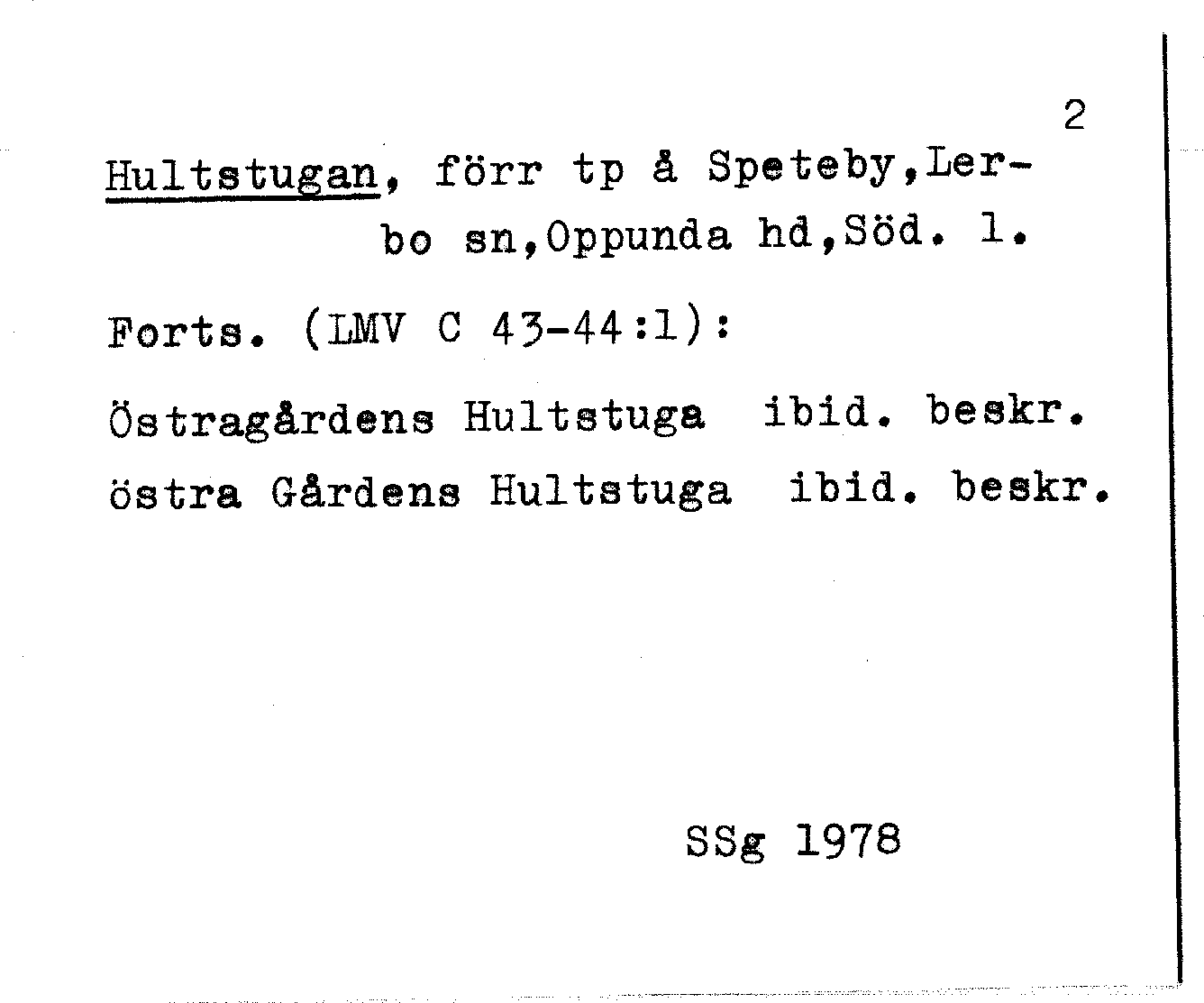 2

Hultstugan, förr tp å Speteby,Lerbo sn,Oppunda hd,Söd. l.

Forts. (LMV C 43-44:1):

Östragårdens Hultstuga ibid. beskr.
östra Gårdens Hultstuga ibid. beskr.

SSg 1978